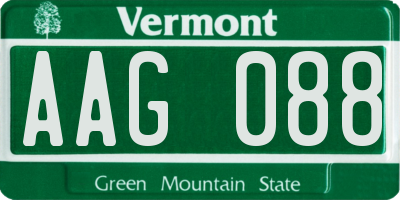 Vermont

AAG 088

Green Mountain State